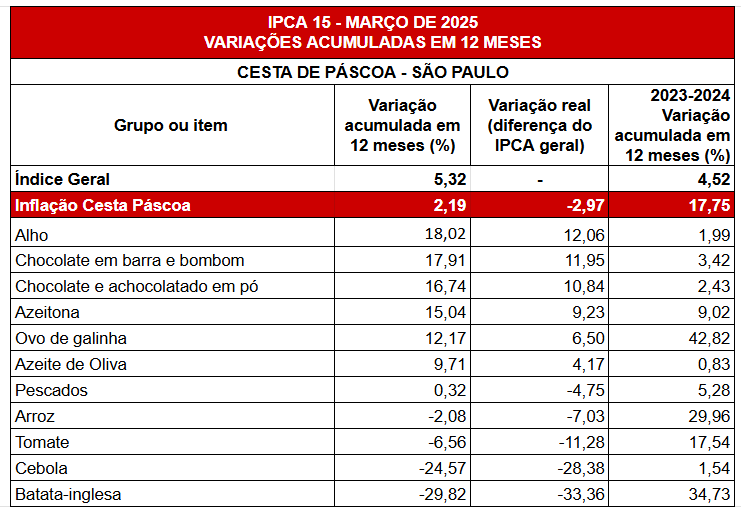 IPCA 15 - MARÇO DE 2025
VARIAÇÕES ACUMULADAS EM 12 MESES

CESTA DE PÁSCOA - SÃO PAULO

| Grupo ou item | Variação acumulada em 12 meses (%) | Variação real (diferença do IPCA geral) | 2023-2024 Variação acumulada em 12 meses (%) |
|---|---|---|---|
| Índice Geral | 5,32 | - | 4,52 |
| Inflação Cesta Páscoa | 2,19 | -2,97 | 17,75 |
| Alho | 18,02 | 12,06 | 1,99 |
| Chocolate em barra e bombom | 17,91 | 11,95 | 3,42 |
| Chocolate e achocolatado em pó | 16,74 | 10,84 | 2,43 |
| Azeitona | 15,04 | 9,23 | 9,02 |
| Ovo de galinha | 12,17 | 6,50 | 42,82 |
| Azeite de Oliva | 9,71 | 4,17 | 0,83 |
| Pescados | 0,32 | -4,75 | 5,28 |
| Arroz | -2,08 | -7,03 | 29,96 |
| Tomate | -6,56 | -11,28 | 17,54 |
| Cebola | -24,57 | -28,38 | 1,54 |
| Batata-inglesa | -29,82 | -33,36 | 34,73 |